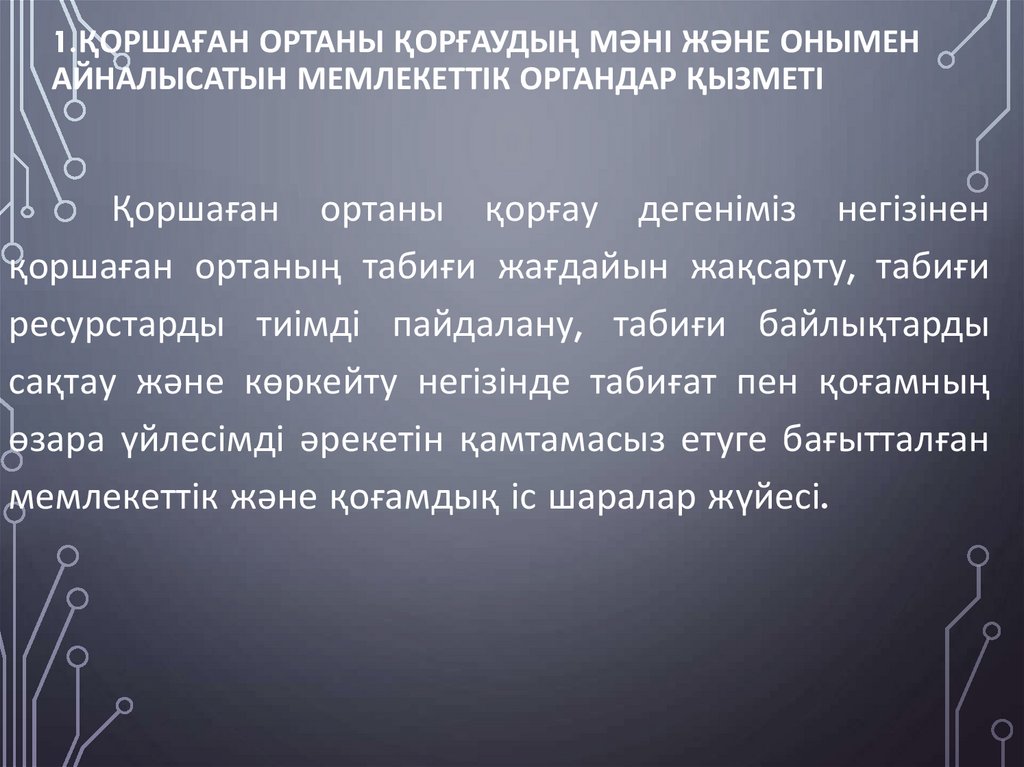 1.ҚОРШАҒАН ОРТАНЫ ҚОРҒАУДЫҢ МӘНІ ЖӘНЕ ОНЫМЕН АЙНАЛЫСАТЫН МЕМЛЕКЕТТІК ОРГАНДАР ҚЫЗМЕТІ

Қоршаған ортаны қорғау дегеніміз негізінен қоршаған ортаның табиғи жағдайын жақсарту, табиғи ресурстарды тиімді пайдалану, табиғи байлықтарды сақтау және көркейту негізінде табиғат пен қоғамның өзара үйлесімді әрекетін қамтамасыз етуге бағытталған мемлекеттік және қоғамдық іс шаралар жүйесі.